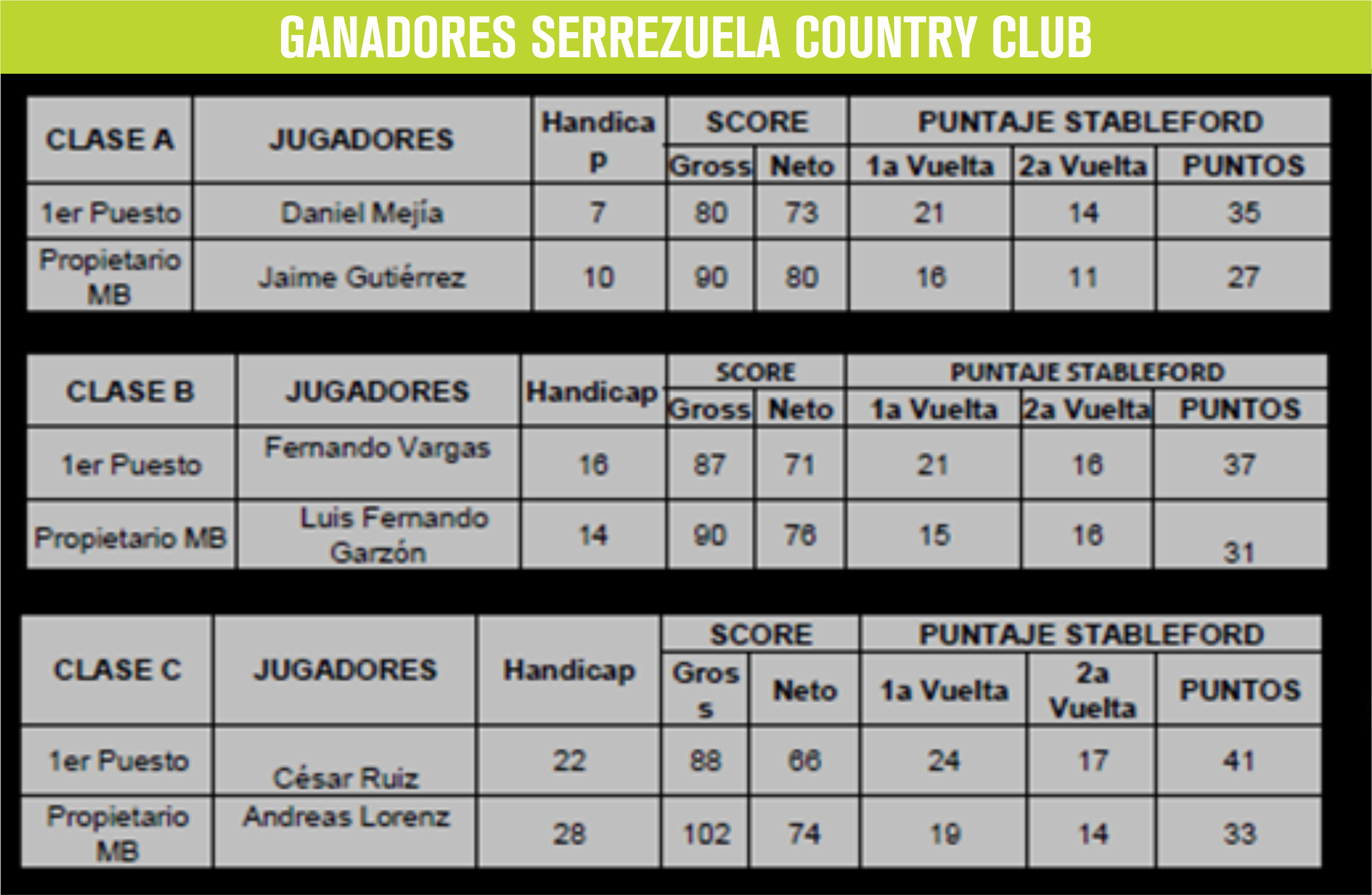 GANADORES SERREZUELA COUNTRY CLUB

| CLASE A | JUGADORES | Handicap | SCORE Gross | SCORE Neto | PUNTAJE STABLEFORD 1a Vuelta | PUNTAJE STABLEFORD 2a Vuelta | PUNTAJE STABLEFORD PUNTOS |
|---|---|---|---|---|---|---|---|
| 1er Puesto | Daniel Mejía | 7 | 80 | 73 | 21 | 14 | 35 |
| Propietario MB | Jaime Gutiérrez | 10 | 90 | 80 | 16 | 11 | 27 |

| CLASE B | JUGADORES | Handicap | SCORE Gross | SCORE Neto | PUNTAJE STABLEFORD 1a Vuelta | PUNTAJE STABLEFORD 2a Vuelta | PUNTAJE STABLEFORD PUNTOS |
|---|---|---|---|---|---|---|---|
| 1er Puesto | Fernando Vargas | 16 | 87 | 71 | 21 | 16 | 37 |
| Propietario MB | Luis Fernando Garzón | 14 | 90 | 76 | 15 | 16 | 31 |

| CLASE C | JUGADORES | Handicap | SCORE Gross | SCORE Neto | PUNTAJE STABLEFORD 1a Vuelta | PUNTAJE STABLEFORD 2a Vuelta | PUNTAJE STABLEFORD PUNTOS |
|---|---|---|---|---|---|---|---|
| 1er Puesto | César Ruiz | 22 | 88 | 66 | 24 | 17 | 41 |
| Propietario MB | Andreas Lorenz | 28 | 102 | 74 | 19 | 14 | 33 |